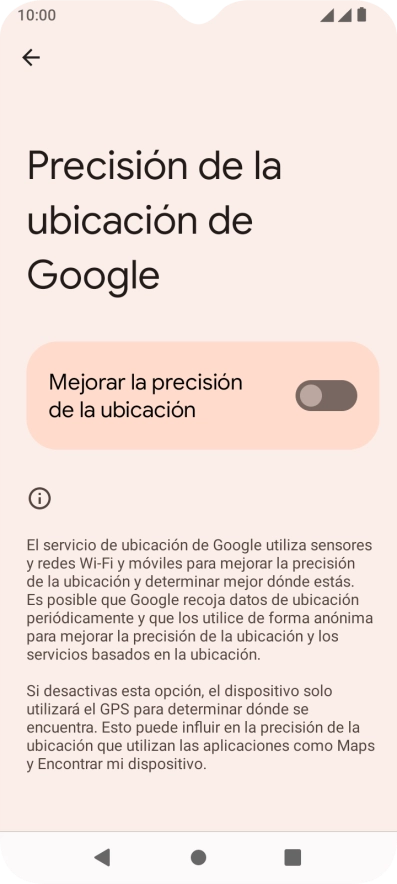 10:00

Precisión de la ubicación de Google

Mejorar la precisión de la ubicación

El servicio de ubicación de Google utiliza sensores y redes Wi-Fi y móviles para mejorar la precisión de la ubicación y determinar mejor dónde estás. Es posible que Google recoja datos de ubicación periódicamente y que los utilice de forma anónima para mejorar la precisión de la ubicación y los servicios basados en la ubicación.

Si desactivas esta opción, el dispositivo solo utilizará el GPS para determinar dónde se encuentra. Esto puede influir en la precisión de la ubicación que utilizan las aplicaciones como Maps y Encontrar mi dispositivo.